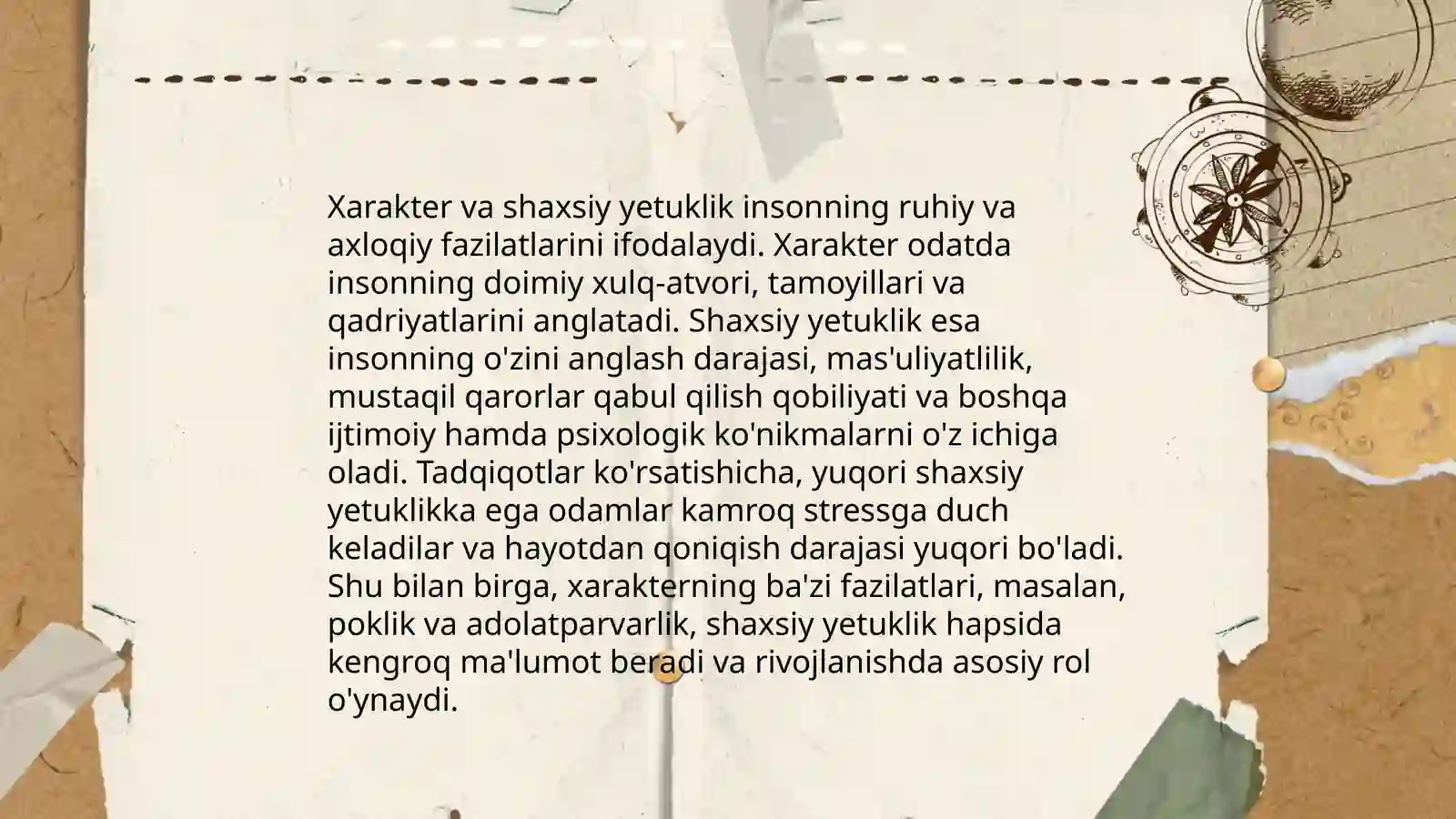 Xarakter va shaxsiy yetuklik insonning ruhiy va axloqiy fazilatlarini ifodalaydi. Xarakter odatda insonning doimiy xulq-atvori, tamoyillari va qadriyatlarini anglatadi. Shaxsiy yetuklik esa insonning o'zini anglash darajasi, mas'uliyatlilik, mustaqil qarorlar qabul qilish qobiliyati va boshqa ijtimoiy hamda psixologik ko'nikmalarni o'z ichiga oladi. Tadqiqotlar ko'rsatishicha, yuqori shaxsiy yetuklikka ega odamlar kamroq stressga duch keladilar va hayotdan qoniqish darajasi yuqori bo'ladi. Shu bilan birga, xarakterning ba'zi fazilatlari, masalan, poklik va adolatparvarlik, shaxsiy yetuklik hapsida kengroq ma'lumot beradi va rivojlanishda asosiy rol o'ynaydi.